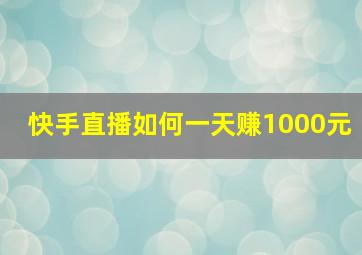 快手直播如何一天赚1000元